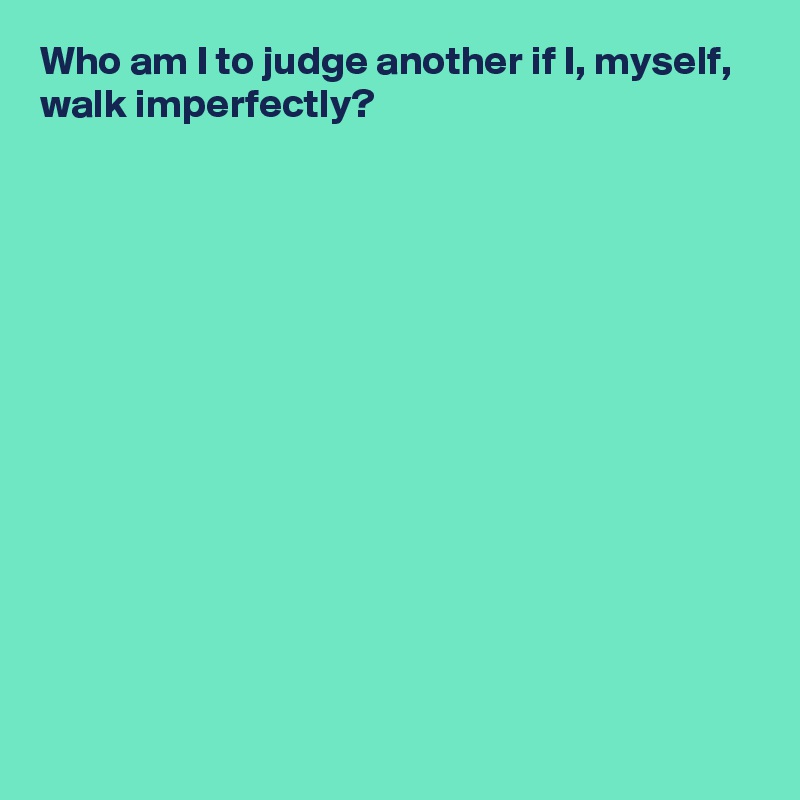 Who am I to judge another if I, myself, walk imperfectly?